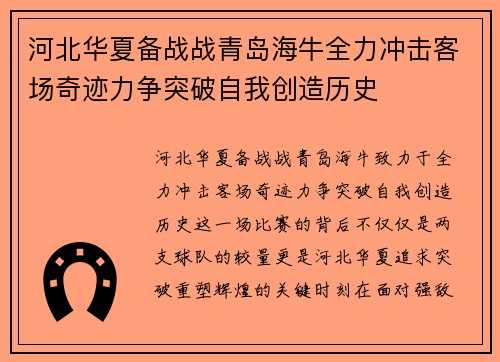 河北华夏备战战青岛海牛全力冲击客场奇迹力争突破自我创造历史

河北华夏备战战青岛海牛致力于全力冲击客场奇迹力争突破自我创造历史这一场比赛的背后不仅仅是两支球队的较量更是河北华夏追求突破重塑辉煌的关键时刻在面对强敌